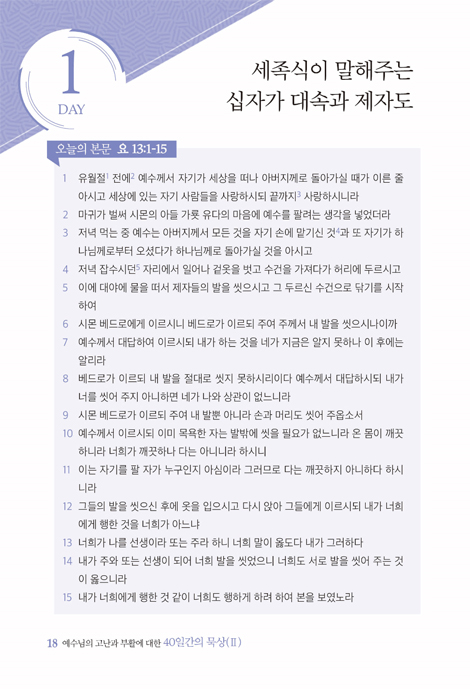 1
DAY

세족식이 말해주는
십자가 대속과 제자도

오늘의 본문 요 13:1-15

1 유월절$^1$ 전에$^2$ 예수께서 자기가 세상을 떠나 아버지께로 돌아가실 때가 이른 줄 아시고 세상에 있는 자기 사람들을 사랑하시되 끝까지$^3$ 사랑하시니라

2 마귀가 벌써 시몬의 아들 가룟 유다의 마음에 예수를 팔려는 생각을 넣었더라

3 저녁 먹는 중 예수는 아버지께서 모든 것을 자기 손에 맡기신 것$^4$과 또 자기가 하나님께로부터 오셨다가 하나님께로 돌아가실 것을 아시고

4 저녁 잡수시던$^5$ 자리에서 일어나 겉옷을 벗고 수건을 가져다가 허리에 두르시고

5 이에 대야에 물을 떠서 제자들의 발을 씻으시고 그 두르신 수건으로 닦기를 시작하여

6 시몬 베드로에게 이르시니 베드로가 이르되 주여 주께서 내 발을 씻으시나이까

7 예수께서 대답하여 이르시되 내가 하는 것을 네가 지금은 알지 못하나 이 후에는 알리라

8 베드로가 이르되 내 발을 절대로 씻지 못하시리이다 예수께서 대답하시되 내가 너를 씻어 주지 아니하면 네가 나와 상관이 없느니라

9 시몬 베드로가 이르되 주여 내 발뿐 아니라 손과 머리도 씻어 주옵소서

10 예수께서 이르시되 이미 목욕한 자는 발밖에 씻을 필요가 없느니라 온 몸이 깨끗하니라 너희가 깨끗하나 다는 아니니라 하시니

11 이는 자기를 팔 자가 누구인지 아심이라 그러므로 다는 깨끗하지 아니하다 하시니라

12 그들의 발을 씻으신 후에 옷을 입으시고 다시 앉아 그들에게 이르시되 내가 너희에게 행한 것을 너희가 아느냐

13 너희가 나를 선생이라 또는 주라 하니 너희 말이 옳도다 내가 그러하다

14 내가 주와 또는 선생이 되어 너희 발을 씻었으니 너희도 서로 발을 씻어 주는 것이 옳으니라

15 내가 너희에게 행한 것 같이 너희도 행하게 하려 하여 본을 보였노라

18 예수님의 고난과 부활에 대한 40일간의 묵상(II)